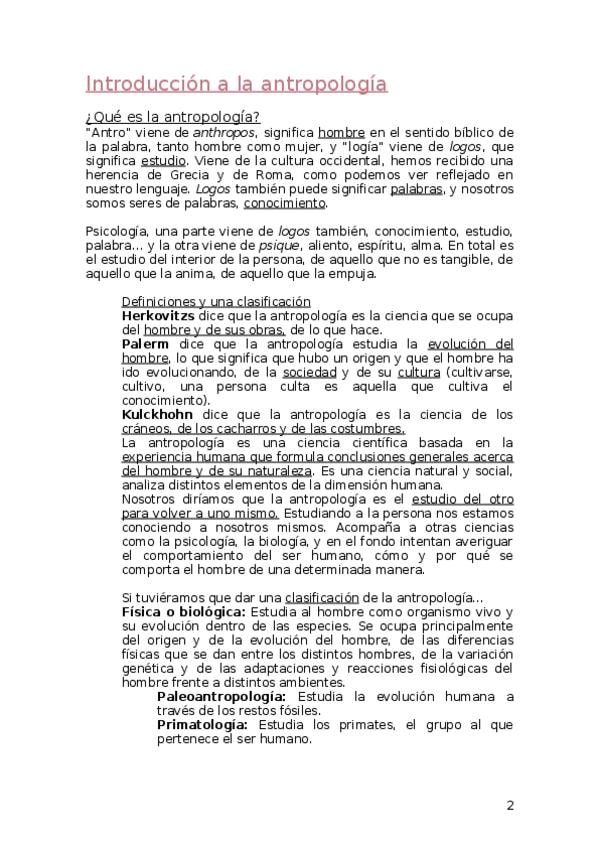 Introducción a la antropología

¿Qué es la antropología?
"Antro" viene de anthropos, significa hombre en el sentido bíblico de la palabra, tanto hombre como mujer, y "logía" viene de logos, que significa estudio. Viene de la cultura occidental, hemos recibido una herencia de Grecia y de Roma, como podemos ver reflejado en nuestro lenguaje. Logos también puede significar palabras, y nosotros somos seres de palabras, conocimiento.

Psicología, una parte viene de logos también, conocimiento, estudio, palabra... y la otra viene de psique, aliento, espíritu, alma. En total es el estudio del interior de la persona, de aquello que no es tangible, de aquello que la anima, de aquello que la empuja.

Definiciones y una clasificación
Herkovitzs dice que la antropología es la ciencia que se ocupa del hombre y de sus obras, de lo que hace.
Palerm dice que la antropología estudia la evolución del hombre, lo que significa que hubo un origen y que el hombre ha ido evolucionando, de la sociedad y de su cultura (cultivarse, cultivo, una persona culta es aquella que cultiva el conocimiento).
Kulckhohn dice que la antropología es la ciencia de los cráneos, de los cacharros y de las costumbres.
La antropología es una ciencia científica basada en la experiencia humana que formula conclusiones generales acerca del hombre y de su naturaleza. Es una ciencia natural y social, analiza distintos elementos de la dimensión humana.
Nosotros diríamos que la antropología es el estudio del otro para volver a uno mismo. Estudiando a la persona nos estamos conociendo a nosotros mismos. Acompaña a otras ciencias como la psicología, la biología, y en el fondo intentan averiguar el comportamiento del ser humano, cómo y por qué se comporta el hombre de una determinada manera.

Si tuviéramos que dar una clasificación de la antropología...
Física o biológica: Estudia al hombre como organismo vivo y su evolución dentro de las especies. Se ocupa principalmente del origen y de la evolución del hombre, de las diferencias físicas que se dan entre los distintos hombres, de la variación genética y de las adaptaciones y reacciones fisiológicas del hombre frente a distintos ambientes.
Paleoantropología: Estudia la evolución humana a través de los restos fósiles.
Primatología: Estudia los primates, el grupo al que pertenece el ser humano.

2